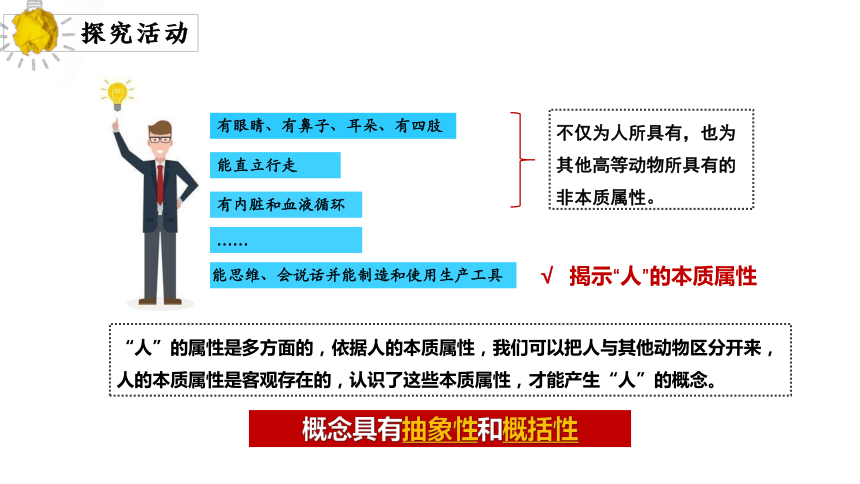 探究活动

有眼睛、有鼻子、耳朵、有四肢

能直立行走

有内脏和血液循环

……

能思维、会说话并能制造和使用生产工具

不仅为人所具有，也为其他高等动物所具有的非本质属性。

√ 揭示“人”的本质属性

“人”的属性是多方面的，依据人的本质属性，我们可以把人与其他动物区分开来，人的本质属性是客观存在的，认识了这些本质属性，才能产生“人”的概念。

概念具有抽象性和概括性